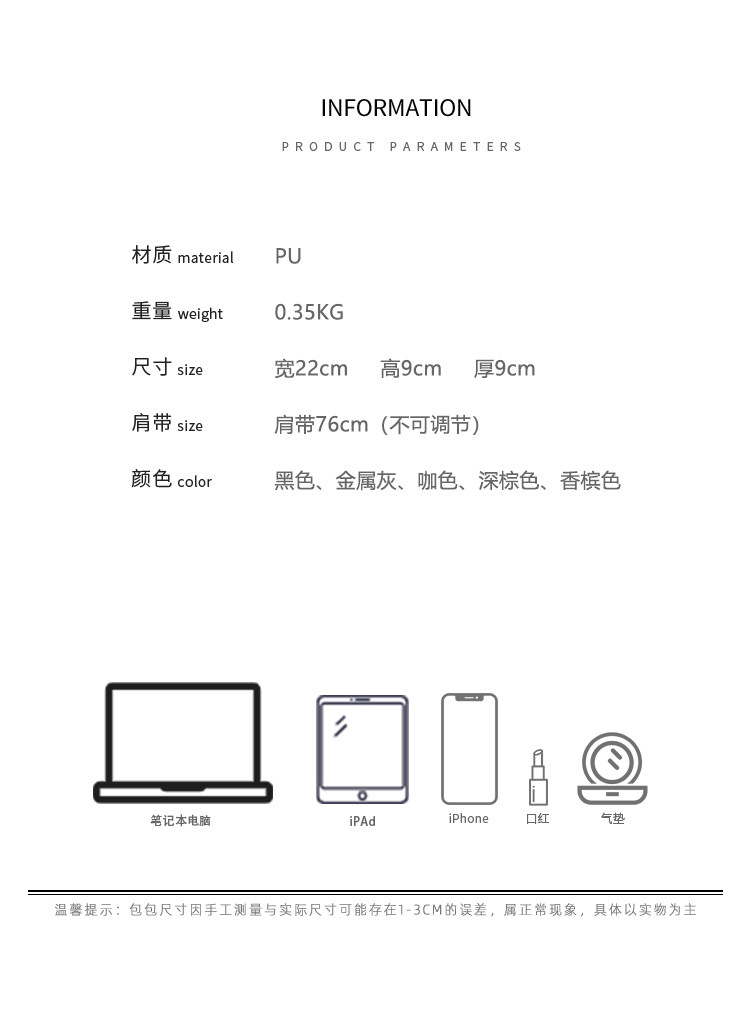 INFORMATION

PRODUCT PARAMETERS

材质 material　PU

重量 weight　0.35KG

尺寸 size　宽22cm　高9cm　厚9cm

肩带 size　肩带76cm（不可调节）

颜色 color　黑色、金属灰、咖色、深棕色、香槟色

笔记本电脑　iPAd　iPhone　口红　气垫

温馨提示：包包尺寸因手工测量与实际尺寸可能存在1-3CM的误差，属正常现象，具体以实物为主